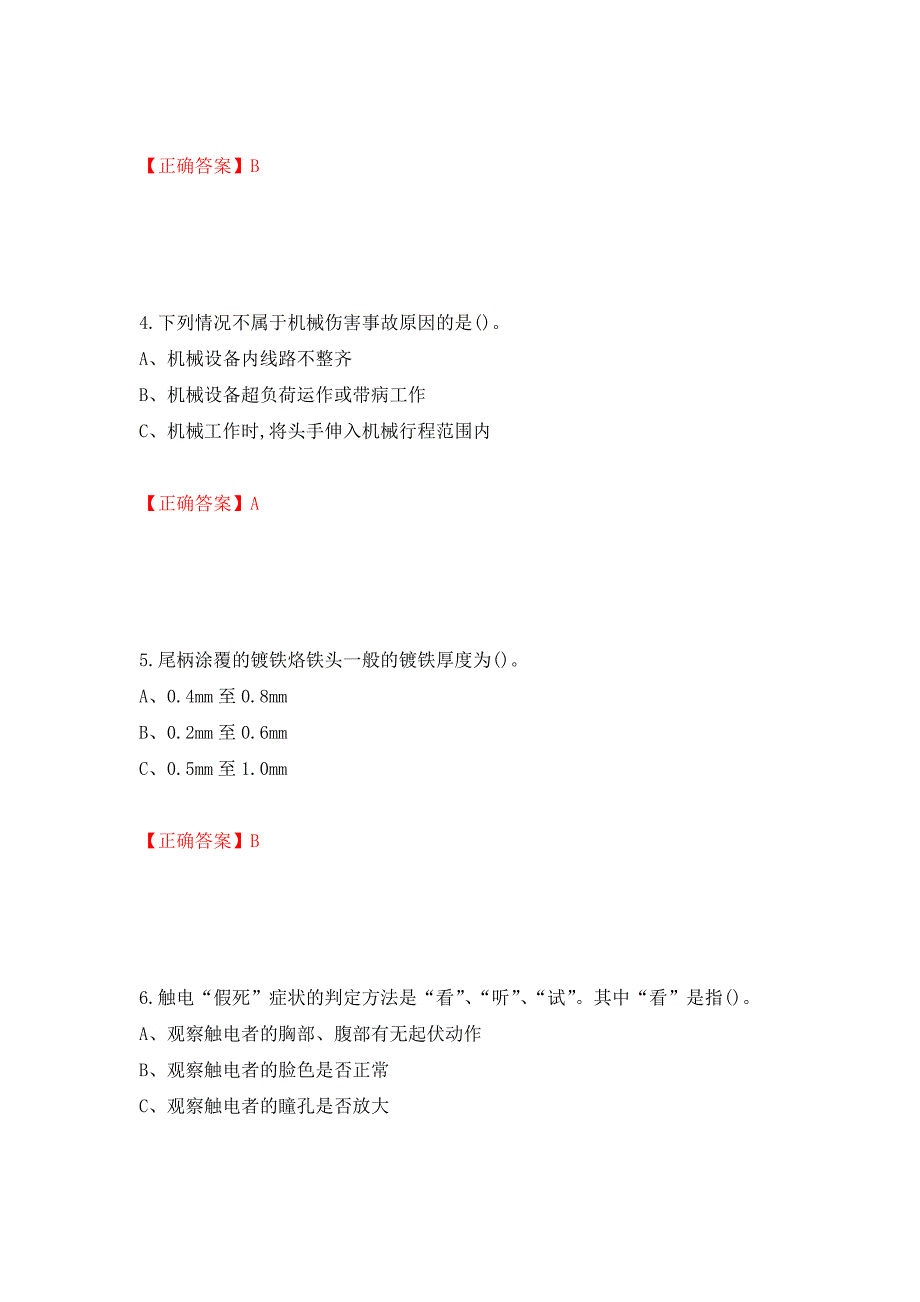 【正确答案】B

4.下列情况不属于机械伤害事故原因的是()。

A、机械设备内线路不整齐

B、机械设备超负荷运作或带病工作

C、机械工作时,将头手伸入机械行程范围内

【正确答案】A

5.尾柄涂覆的镀铁烙铁头一般的镀铁厚度为()。

A、0.4mm 至 0.8mm

B、0.2mm 至 0.6mm

C、0.5mm 至 1.0mm

【正确答案】B

6.触电“假死”症状的判定方法是“看”、“听”、“试”。其中“看”是指()。

A、观察触电者的胸部、腹部有无起伏动作

B、观察触电者的脸色是否正常

C、观察触电者的瞳孔是否放大